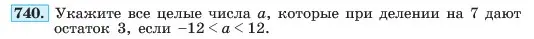 740. Укажите все целые числа $a$, которые при делении на 7 дают остаток 3, если $-12 < a < 12$.